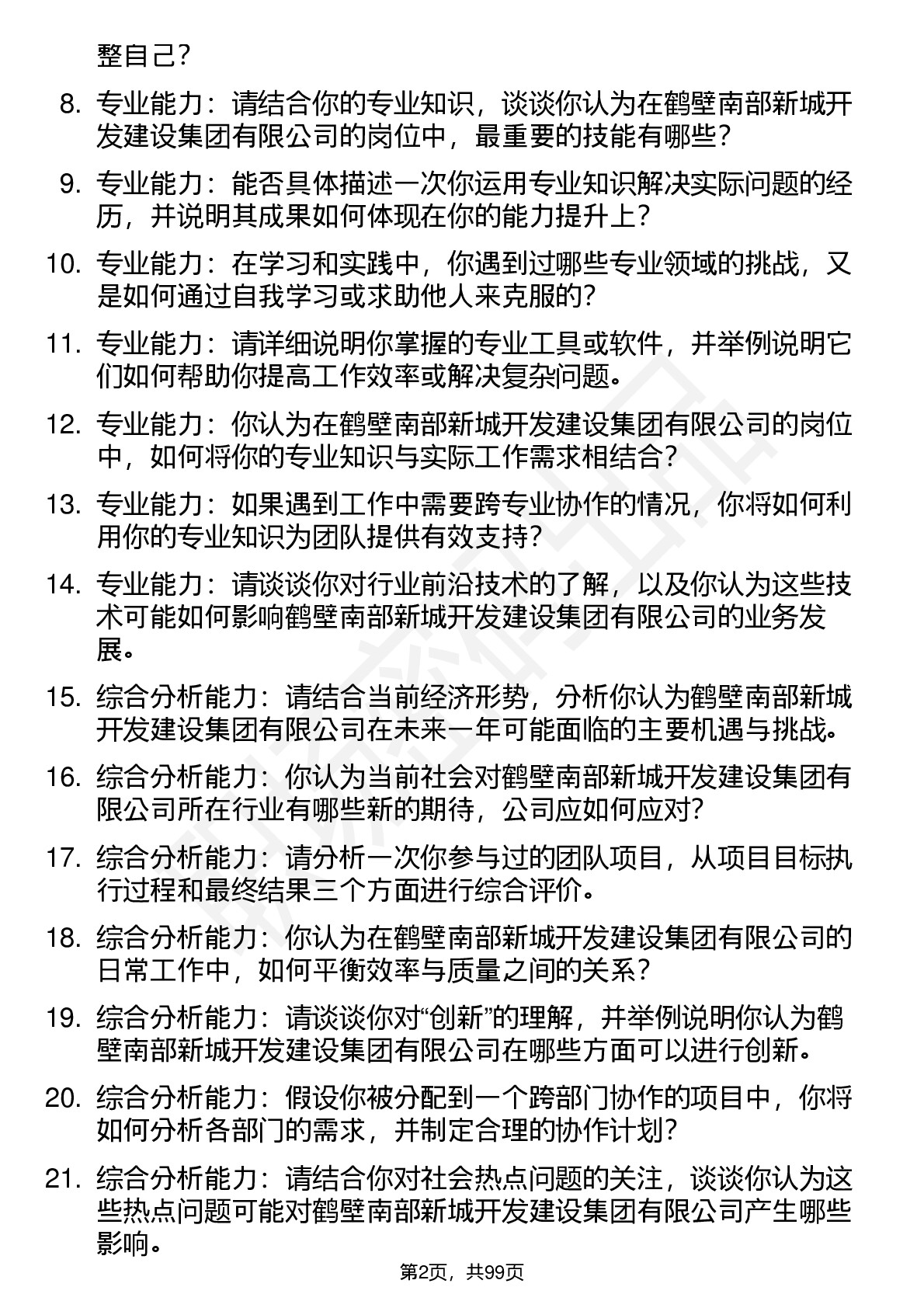 整自己？

8. 专业能力：请结合你的专业知识，谈谈你认为在鹤壁南部新城开发建设集团有限公司的岗位中，最重要的技能有哪些？

9. 专业能力：能否具体描述一次你运用专业知识解决实际问题的经历，并说明其成果如何体现在你的能力提升上？

10. 专业能力：在学习和实践中，你遇到过哪些专业领域的挑战，又是如何通过自我学习或求助他人来克服的？

11. 专业能力：请详细说明你掌握的专业工具或软件，并举例说明它们如何帮助你提高工作效率或解决复杂问题。

12. 专业能力：你认为在鹤壁南部新城开发建设集团有限公司的岗位中，如何将你的专业知识与实际工作需求相结合？

13. 专业能力：如果遇到工作中需要跨专业协作的情况，你将如何利用你的专业知识为团队提供有效支持？

14. 专业能力：请谈谈你对行业前沿技术的了解，以及你认为这些技术可能如何影响鹤壁南部新城开发建设集团有限公司的业务发展。

15. 综合分析能力：请结合当前经济形势，分析你认为鹤壁南部新城开发建设集团有限公司在未来一年可能面临的主要机遇与挑战。

16. 综合分析能力：你认为当前社会对鹤壁南部新城开发建设集团有限公司所在行业有哪些新的期待，公司应如何应对？

17. 综合分析能力：请分析一次你参与过的团队项目，从项目目标执行过程和最终结果三个方面进行综合评价。

18. 综合分析能力：你认为在鹤壁南部新城开发建设集团有限公司的日常工作中，如何平衡效率与质量之间的关系？

19. 综合分析能力：请谈谈你对“创新”的理解，并举例说明你认为鹤壁南部新城开发建设集团有限公司在哪些方面可以进行创新。

20. 综合分析能力：假设你被分配到一个跨部门协作的项目中，你将如何分析各部门的需求，并制定合理的协作计划？

21. 综合分析能力：请结合你对社会热点问题的关注，谈谈你认为这些热点问题可能对鹤壁南部新城开发建设集团有限公司产生哪些影响。

第2页，共99页